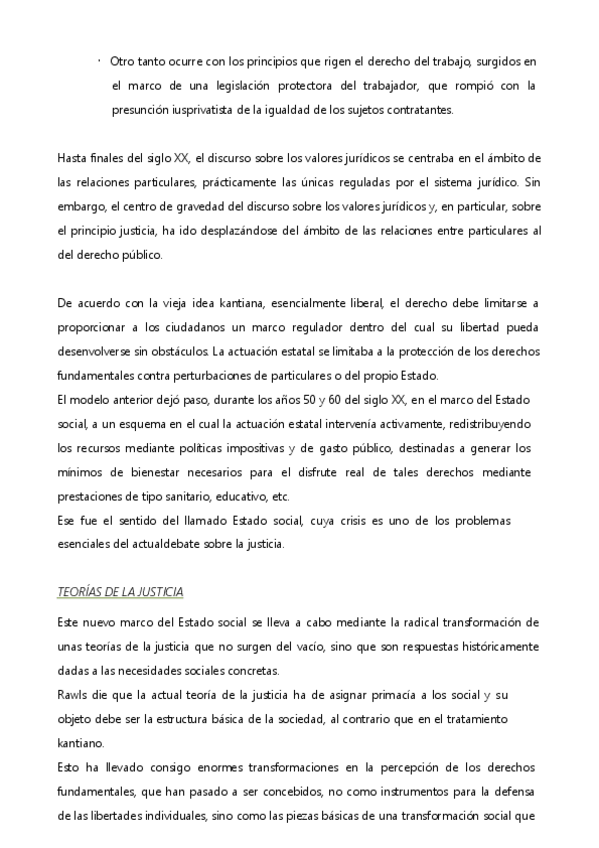 · Otro tanto ocurre con los principios que rigen el derecho del trabajo, surgidos en el marco de una legislación protectora del trabajador, que rompió con la presunción iusprivatista de la igualdad de los sujetos contratantes.

Hasta finales del siglo XX, el discurso sobre los valores jurídicos se centraba en el ámbito de las relaciones particulares, prácticamente las únicas reguladas por el sistema jurídico. Sin embargo, el centro de gravedad del discurso sobre los valores jurídicos y, en particular, sobre el principio justicia, ha ido desplazándose del ámbito de las relaciones entre particulares al del derecho público.

De acuerdo con la vieja idea kantiana, esencialmente liberal, el derecho debe limitarse a proporcionar a los ciudadanos un marco regulador dentro del cual su libertad pueda desenvolverse sin obstáculos. La actuación estatal se limitaba a la protección de los derechos fundamentales contra perturbaciones de particulares o del propio Estado.
El modelo anterior dejó paso, durante los años 50 y 60 del siglo XX, en el marco del Estado social, a un esquema en el cual la actuación estatal intervenía activamente, redistribuyendo los recursos mediante políticas impositivas y de gasto público, destinadas a generar los mínimos de bienestar necesarios para el disfrute real de tales derechos mediante prestaciones de tipo sanitario, educativo, etc.
Ese fue el sentido del llamado Estado social, cuya crisis es uno de los problemas esenciales del actualdebate sobre la justicia.

TEORÍAS DE LA JUSTICIA

Este nuevo marco del Estado social se lleva a cabo mediante la radical transformación de unas teorías de la justicia que no surgen del vacío, sino que son respuestas históricamente dadas a las necesidades sociales concretas.
Rawls die que la actual teoría de la justicia ha de asignar primacía a los social y su objeto debe ser la estructura básica de la sociedad, al contrario que en el tratamiento kantiano.
Esto ha llevado consigo enormes transformaciones en la percepción de los derechos fundamentales, que han pasado a ser concebidos, no como instrumentos para la defensa de las libertades individuales, sino como las piezas básicas de una transformación social que